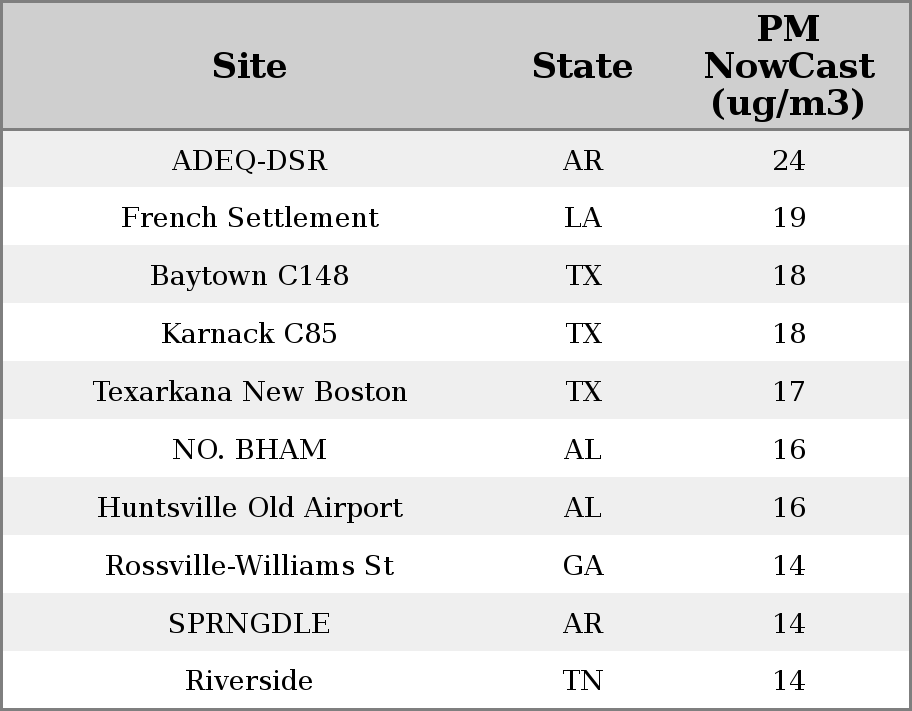 | Site | State | PM NowCast (ug/m3) |
|---|---|---|
| ADEQ-DSR | AR | 24 |
| French Settlement | LA | 19 |
| Baytown C148 | TX | 18 |
| Karnack C85 | TX | 18 |
| Texarkana New Boston | TX | 17 |
| NO. BHAM | AL | 16 |
| Huntsville Old Airport | AL | 16 |
| Rossville-Williams St | GA | 14 |
| SPRNGDLE | AR | 14 |
| Riverside | TN | 14 |